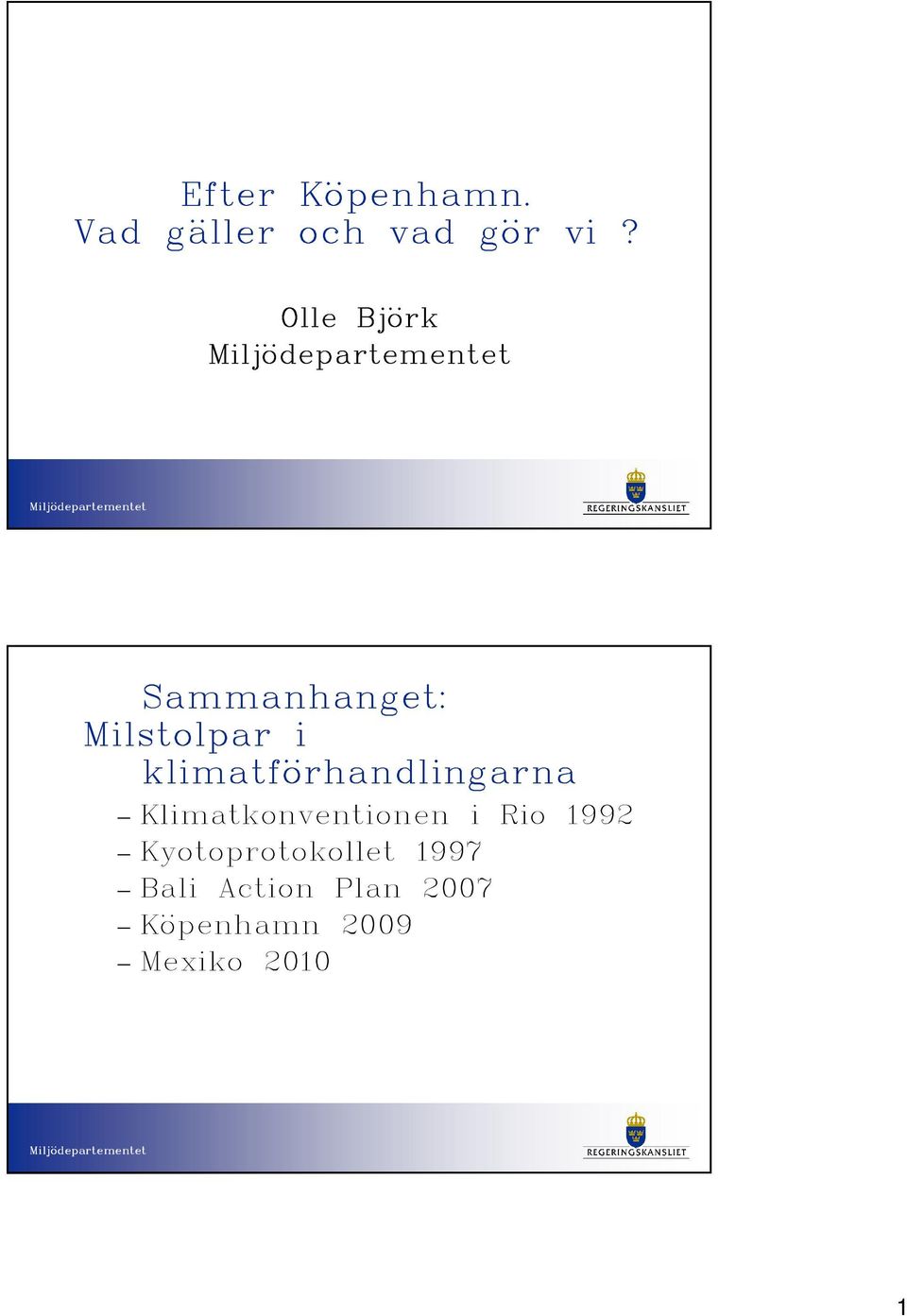 Efter Köpenhamn.
Vad gäller och vad gör vi ?

Olle Björk
Miljödepartementet

Miljödepartementet

REGERINGSKANSLIET

Sammanhanget:
Milstolpar i klimatförhandlingarna

– Klimatkonventionen i Rio 1992
– Kyotoprotokollet 1997
– Bali Action Plan 2007
– Köpenhamn 2009
– Mexiko 2010

Miljödepartementet

REGERINGSKANSLIET

1